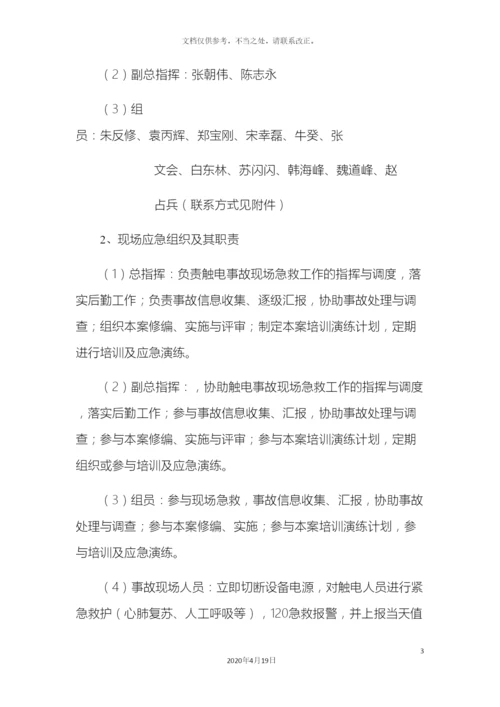 文档仅供参考，不当之处，请联系改正。

（2）副总指挥：张朝伟、陈志永

（3）组员：朱反修、袁丙辉、郑宝刚、宋幸磊、牛癸、张文会、白东林、苏闪闪、韩海峰、魏道峰、赵占兵（联系方式见附件）

2、现场应急组织及其职责

（1）总指挥：负责触电事故现场急救工作的指挥与调度，落实后勤工作；负责事故信息收集、逐级汇报，协助事故处理与调查；组织本案修编、实施与评审；制定本案培训演练计划，定期进行培训及应急演练。

（2）副总指挥：，协助触电事故现场急救工作的指挥与调度，落实后勤工作；参与事故信息收集、汇报，协助事故处理与调查；参与本案修编、实施与评审；参与本案培训演练计划，定期组织或参与培训及应急演练。

（3）组员：参与现场急救，事故信息收集、汇报，协助事故处理与调查；参与本案修编、实施；参与本案培训演练计划，参与培训及应急演练。

（4）事故现场人员：立即切断设备电源，对触电人员进行紧急救护（心肺复苏、人工呼吸等），120急救报警，并上报当天值

3

2020年4月19日